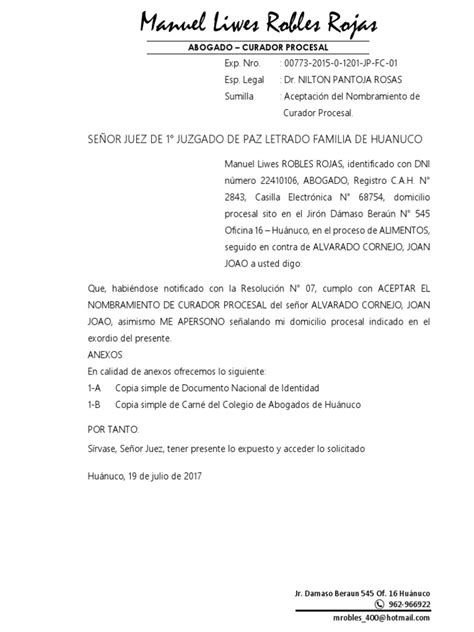 Manuel Liwes Robles Rojas

ABOGADO – CURADOR PROCESAL

Exp. Nro. : 00773-2015-0-1201-JP-FC-01
Esp. Legal : Dr. NILTON PANTOJA ROSAS
Sumilla : Aceptación del Nombramiento de Curador Procesal.

SEÑOR JUEZ DE 1° JUZGADO DE PAZ LETRADO FAMILIA DE HUANUCO

Manuel Liwes ROBLES ROJAS, identificado con DNI número 22410106, ABOGADO, Registro C.A.H. N° 2843, Casilla Electrónica N° 68754, domicilio procesal sito en el Jirón Dámaso Beraún N° 545 Oficina 16 – Huánuco, en el proceso de ALIMENTOS, seguido en contra de ALVARADO CORNEJO, JOAN JOAO a usted digo:

Que, habiéndose notificado con la Resolución N° 07, cumplo con ACEPTAR EL NOMBRAMIENTO DE CURADOR PROCESAL del señor ALVARADO CORNEJO, JOAN JOAO, asimismo ME APERSONO señalando mi domicilio procesal indicado en el exordio del presente.

ANEXOS

En calidad de anexos ofrecemos lo siguiente:

1-A Copia simple de Documento Nacional de Identidad

1-B Copia simple de Carné del Colegio de Abogados de Huánuco

POR TANTO:

Sírvase, Señor Juez, tener presente lo expuesto y acceder lo solicitado

Huánuco, 19 de julio de 2017

Jr. Damaso Beraun 545 Of. 16 Huánuco
962-966922
mrobles_400@hotmail.com